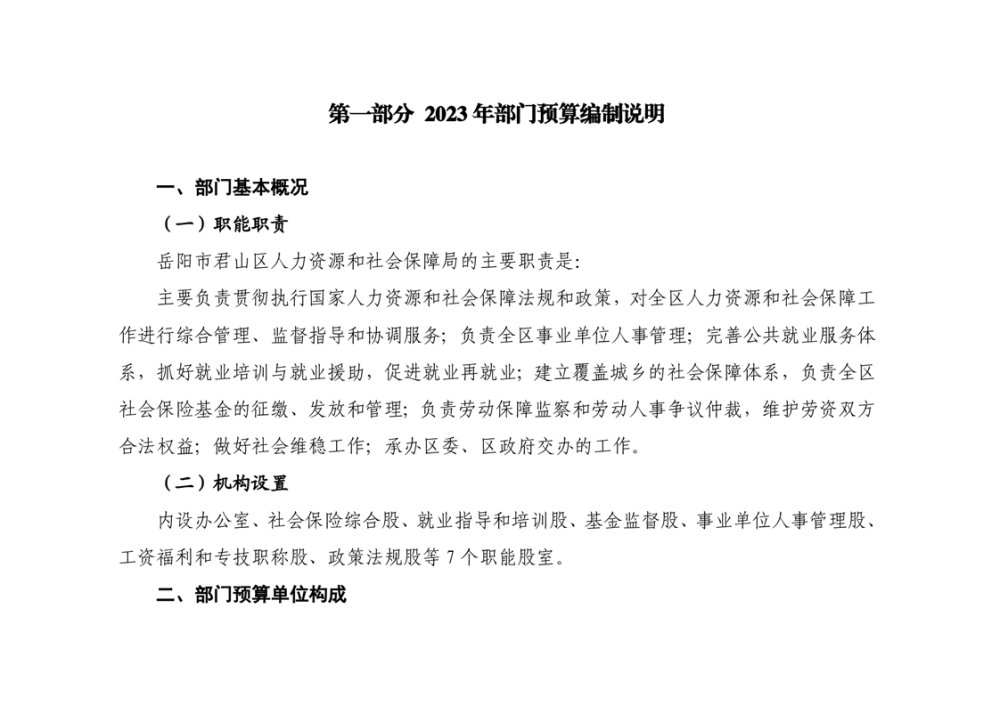 第一部分 2023年部门预算编制说明

一、部门基本概况

（一）职能职责

岳阳市君山区人力资源和社会保障局的主要职责是:

主要负责贯彻执行国家人力资源和社会保障法规和政策，对全区人力资源和社会保障工作进行综合管理、监督指导和协调服务；负责全区事业单位人事管理；完善公共就业服务体系，抓好就业培训与就业援助，促进就业再就业；建立覆盖城乡的社会保障体系，负责全区社会保险基金的征缴、发放和管理；负责劳动保障监察和劳动人事争议仲裁，维护劳资双方合法权益；做好社会维稳工作；承办区委、区政府交办的工作。

（二）机构设置

内设办公室、社会保险综合股、就业指导和培训股、基金监督股、事业单位人事管理股、工资福利和专技职称股、政策法规股等7个职能股室。

二、部门预算单位构成